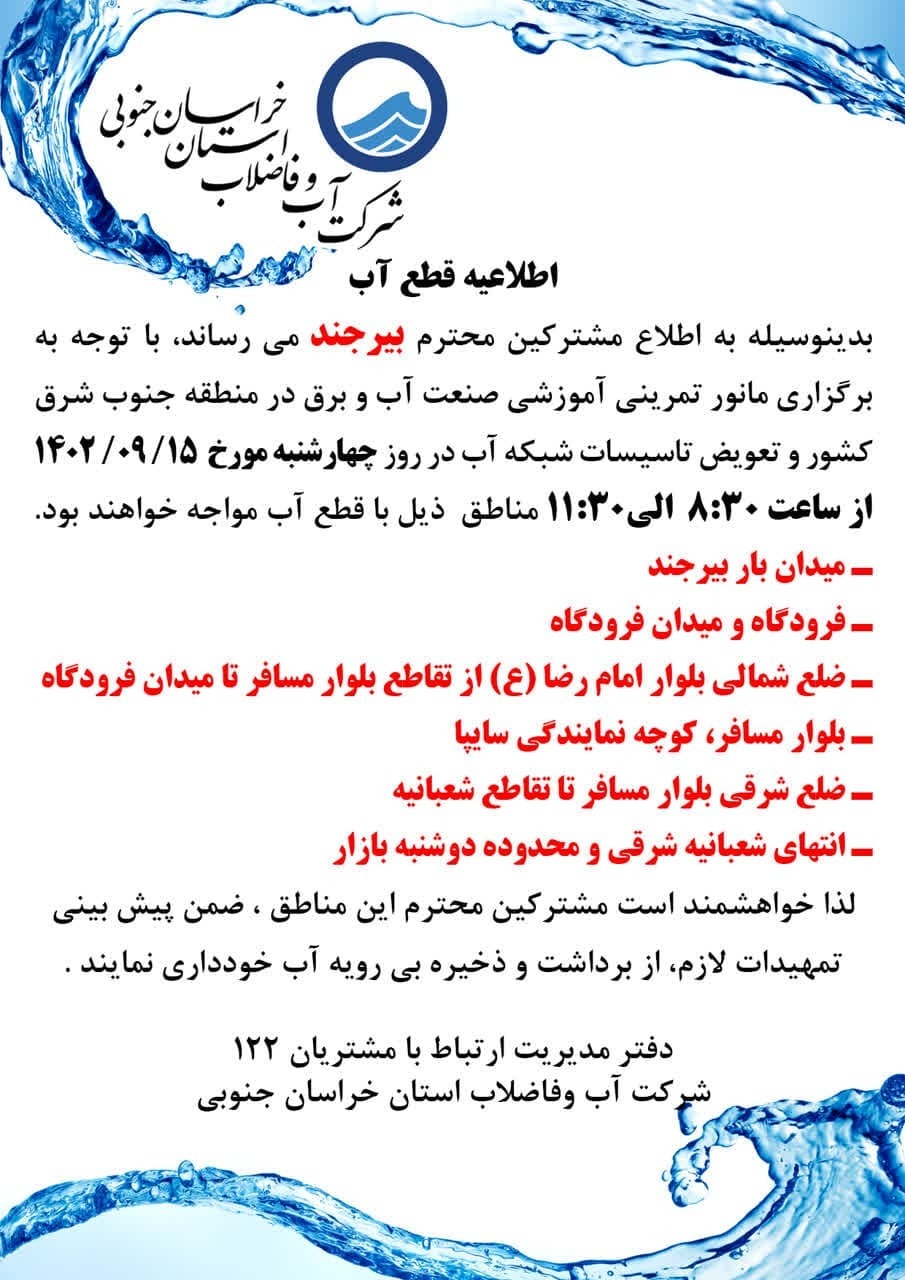 شرکت آب و فاضلاب استان خراسان جنوبی

اطلاعیه قطع آب

بدینوسیله به اطلاع مشترکین محترم بیرجند می رساند، با توجه به برگزاری مانور تمرینی آموزشی صنعت آب و برق در منطقه جنوب شرق کشور و تعویض تاسیسات شبکه آب در روز چهارشنبه مورخ ۱۴۰۲/۰۹/۱۵ از ساعت ۸:۳۰ الی ۱۱:۳۰ مناطق ذیل با قطع آب مواجه خواهند بود.

ـ میدان بار بیرجند

ـ فرودگاه و میدان فرودگاه

ـ ضلع شمالی بلوار امام رضا (ع) از تقاطع بلوار مسافر تا میدان فرودگاه

ـ بلوار مسافر، کوچه نمایندگی سایپا

ـ ضلع شرقی بلوار مسافر تا تقاطع شعبانیه

ـ انتهای شعبانیه شرقی و محدوده دوشنبه بازار

لذا خواهشمند است مشترکین محترم این مناطق ، ضمن پیش بینی تمهیدات لازم، از برداشت و ذخیره بی رویه آب خودداری نمایند .

دفتر مدیریت ارتباط با مشتریان ۱۲۲
شرکت آب وفاضلاب استان خراسان جنوبی